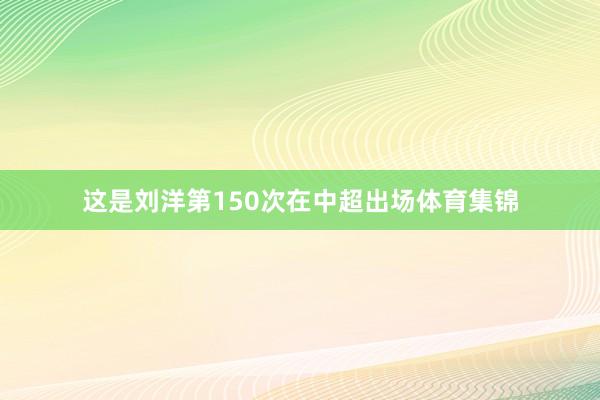 这是刘洋第150次在中超出场体育集锦